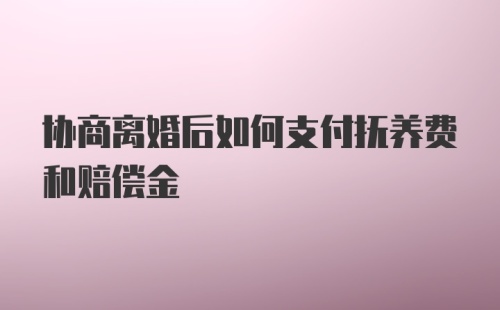 协商离婚后如何支付抚养费和赔偿金